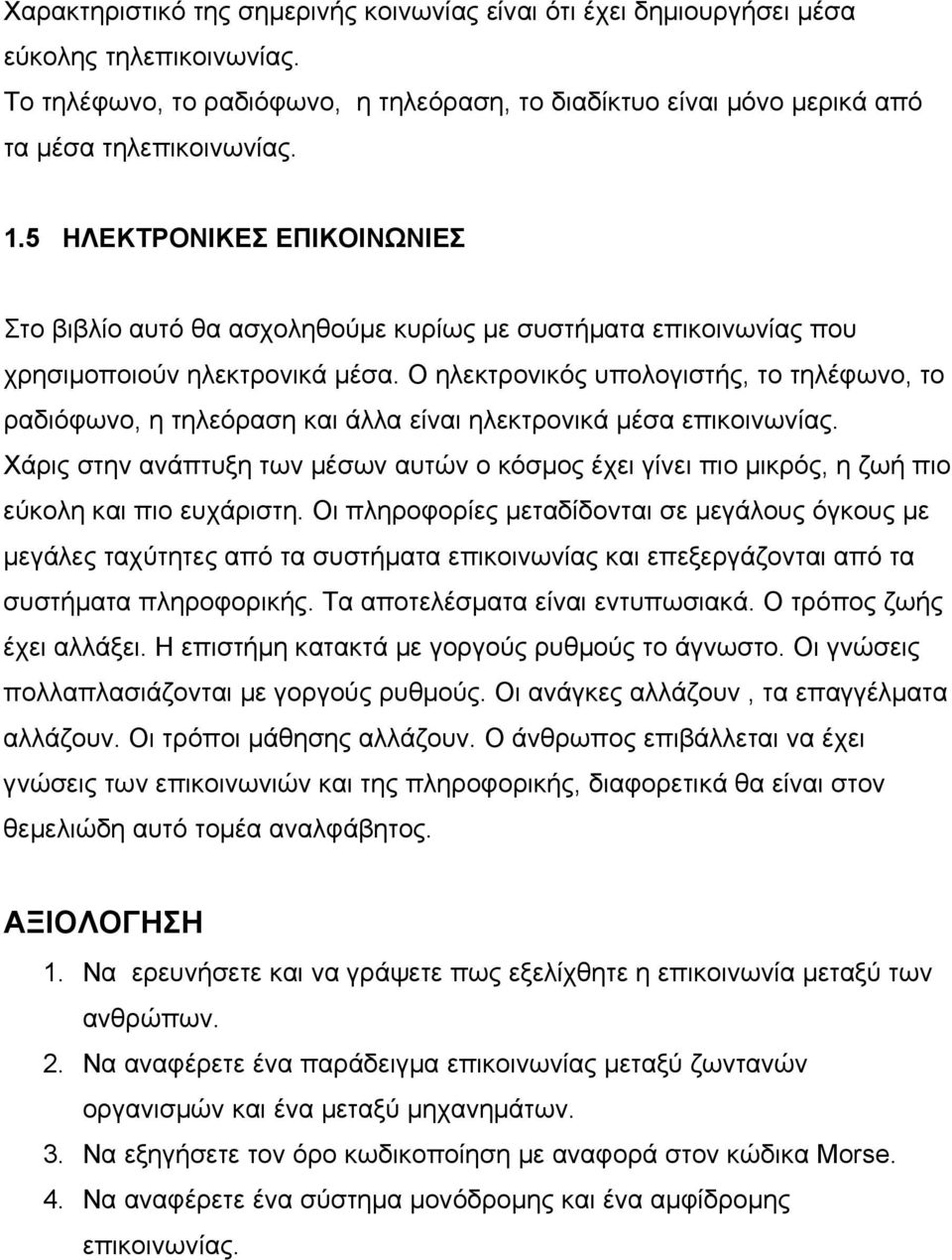 Χαρακτηριστικό της σημερινής κοινωνίας είναι ότι έχει δημιουργήσει μέσα εύκολης τηλεπικοινωνίας.
Το τηλέφωνο, το ραδιόφωνο, η τηλεόραση, το διαδίκτυο είναι μόνο μερικά από τα μέσα τηλεπικοινωνίας.

1.5 ΗΛΕΚΤΡΟΝΙΚΕΣ ΕΠΙΚΟΙΝΩΝΙΕΣ

Στο βιβλίο αυτό θα ασχοληθούμε κυρίως με συστήματα επικοινωνίας που χρησιμοποιούν ηλεκτρονικά μέσα. Ο ηλεκτρονικός υπολογιστής, το τηλέφωνο, το ραδιόφωνο, η τηλεόραση και άλλα είναι ηλεκτρονικά μέσα επικοινωνίας. Χάρις στην ανάπτυξη των μέσων αυτών ο κόσμος έχει γίνει πιο μικρός, η ζωή πιο εύκολη και πιο ευχάριστη. Οι πληροφορίες μεταδίδονται σε μεγάλους όγκους με μεγάλες ταχύτητες από τα συστήματα επικοινωνίας και επεξεργάζονται από τα συστήματα πληροφορικής. Τα αποτελέσματα είναι εντυπωσιακά. Ο τρόπος ζωής έχει αλλάξει. Η επιστήμη κατακτά με γοργούς ρυθμούς το άγνωστο. Οι γνώσεις πολλαπλασιάζονται με γοργούς ρυθμούς. Οι ανάγκες αλλάζουν , τα επαγγέλματα αλλάζουν. Οι τρόποι μάθησης αλλάζουν. Ο άνθρωπος επιβάλλεται να έχει γνώσεις των επικοινωνιών και της πληροφορικής, διαφορετικά θα είναι στον θεμελιώδη αυτό τομέα αναλφάβητος.

ΑΞΙΟΛΟΓΗΣΗ
1. Να ερευνήσετε και να γράψετε πως εξελίχθητε η επικοινωνία μεταξύ των ανθρώπων.
2. Να αναφέρετε ένα παράδειγμα επικοινωνίας μεταξύ ζωντανών οργανισμών και ένα μεταξύ μηχανημάτων.
3. Να εξηγήσετε τον όρο κωδικοποίηση με αναφορά στον κώδικα Morse.
4. Να αναφέρετε ένα σύστημα μονόδρομης και ένα αμφίδρομης επικοινωνίας.